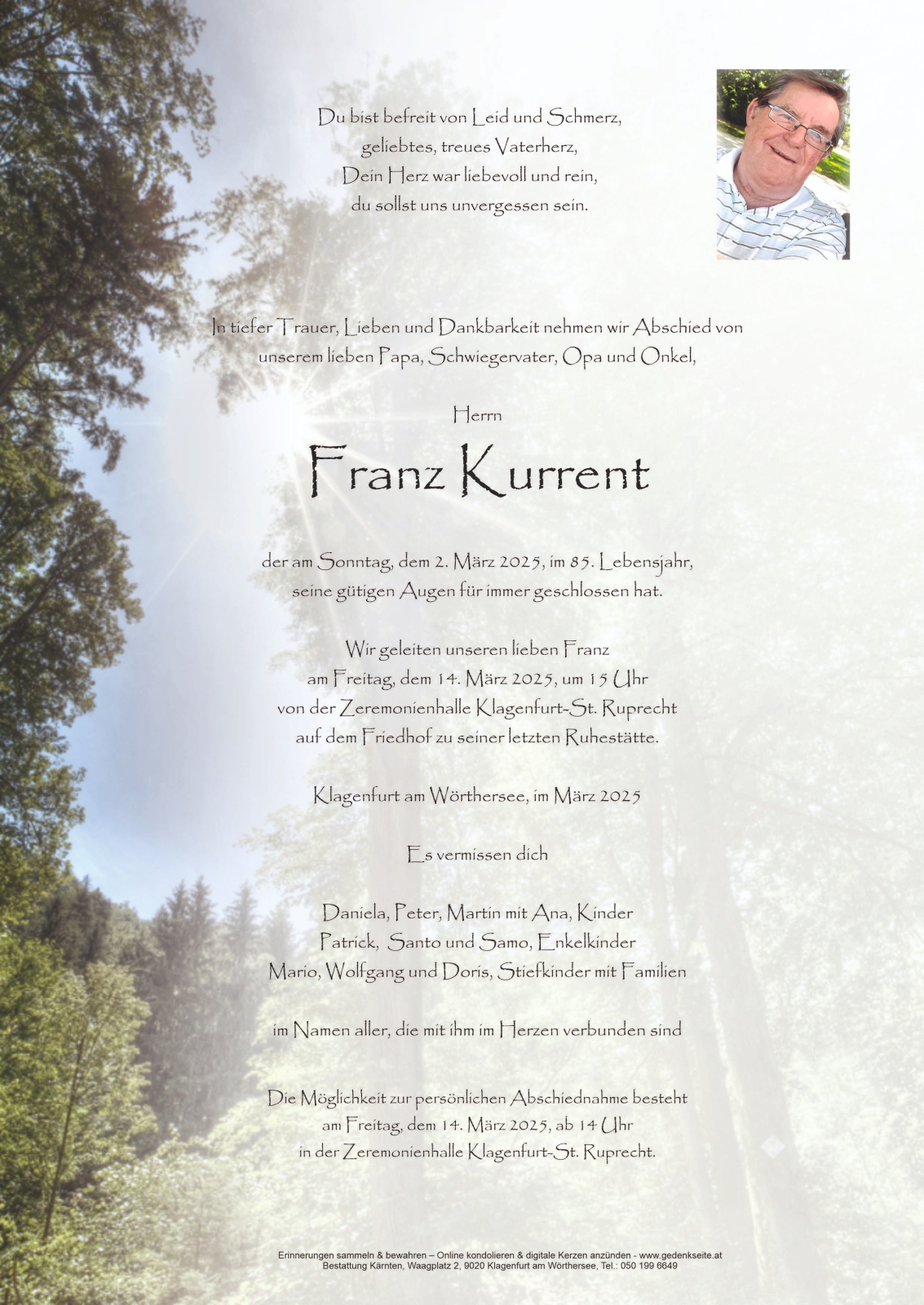 Du bist befreit von Leid und Schmerz,
geliebtes, treues Vaterherz,
Dein Herz war liebevoll und rein,
du sollst uns unvergessen sein.

In tiefer Trauer, Lieben und Dankbarkeit nehmen wir Abschied von unserem lieben Papa, Schwiegervater, Opa und Onkel,

Herrn

Franz Kurrent

der am Sonntag, dem 2. März 2025, im 85. Lebensjahr, seine gütigen Augen für immer geschlossen hat.

Wir geleiten unseren lieben Franz
am Freitag, dem 14. März 2025, um 15 Uhr
von der Zeremonienhalle Klagenfurt-St. Ruprecht
auf dem Friedhof zu seiner letzten Ruhestätte.

Klagenfurt am Wörthersee, im März 2025

Es vermissen dich

Daniela, Peter, Martin mit Ana, Kinder
Patrick, Santo und Samo, Enkelkinder
Mario, Wolfgang und Doris, Stiefkinder mit Familien

im Namen aller, die mit ihm im Herzen verbunden sind

Die Möglichkeit zur persönlichen Abschiednahme besteht
am Freitag, dem 14. März 2025, ab 14 Uhr
in der Zeremonienhalle Klagenfurt-St. Ruprecht.

Erinnerungen sammeln & bewahren – Online kondolieren & digitale Kerzen anzünden - www.gedenkseite.at
Bestattung Kärnten, Waagplatz 2, 9020 Klagenfurt am Wörthersee, Tel.: 050 199 6649